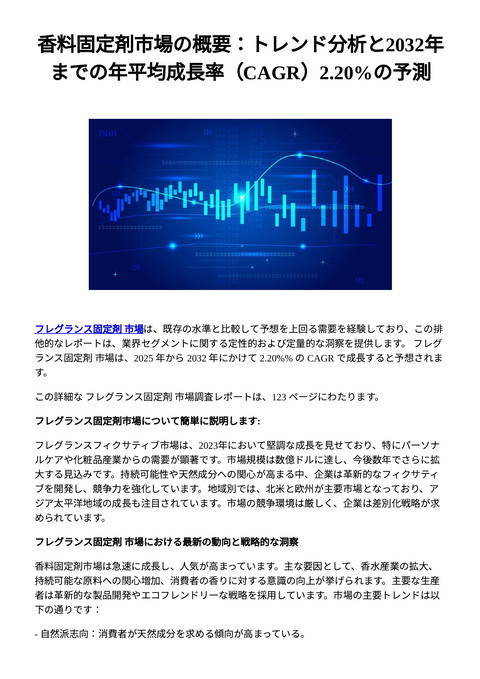 香料固定剤市場の概要：トレンド分析と2032年までの年平均成長率（CAGR）2.20%の予測

フレグランス固定剤 市場は、既存の水準と比較して予想を上回る需要を経験しており、この排他的なレポートは、業界セグメントに関する定性的および定量的な洞察を提供します。 フレグランス固定剤 市場は、2025 年から 2032 年にかけて 2.20%% の CAGR で成長すると予想されます。

この詳細な フレグランス固定剤 市場調査レポートは、123 ページにわたります。

フレグランス固定剤市場について簡単に説明します:

フレグランスフィクサティブ市場は、2023年において堅調な成長を見せており、特にパーソナルケアや化粧品産業からの需要が顕著です。市場規模は数億ドルに達し、今後数年でさらに拡大する見込みです。持続可能性や天然成分への関心が高まる中、企業は革新的なフィクサティブを開発し、競争力を強化しています。地域別では、北米と欧州が主要市場となっており、アジア太平洋地域の成長も注目されています。市場の競争環境は厳しく、企業は差別化戦略が求められています。

フレグランス固定剤 市場における最新の動向と戦略的な洞察

香料固定剤市場は急速に成長し、人気が高まっています。主な要因として、香水産業の拡大、持続可能な原料への関心増加、消費者の香りに対する意識の向上が挙げられます。主要な生産者は革新的な製品開発やエコフレンドリーな戦略を採用しています。市場の主要トレンドは以下の通りです：

- 自然派志向：消費者が天然成分を求める傾向が高まっている。